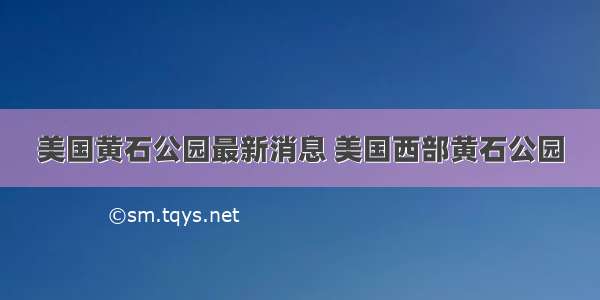 美国黄石公园最新消息 美国西部黄石公园

©sm.tqys.net